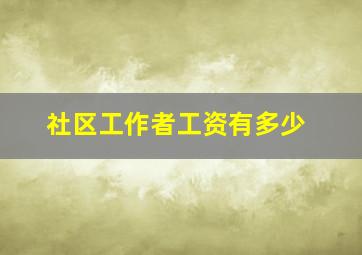 社区工作者工资有多少